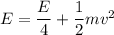 $E = \frac{E}{4} + \frac{1}{2}mv^2$